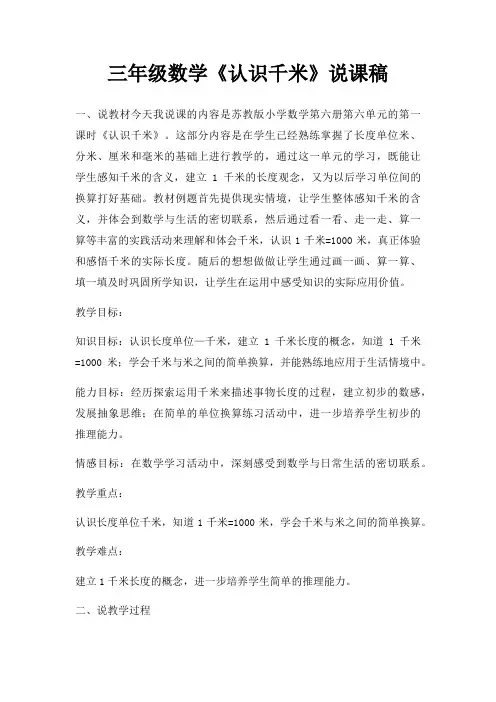 三年级数学《认识千米》说课稿

一、说教材今天我说课的内容是苏教版小学数学第六册第六单元的第一课时《认识千米》。这部分内容是在学生已经熟练掌握了长度单位米、分米、厘米和毫米的基础上进行教学的，通过这一单元的学习，既能让学生感知千米的含义，建立 1 千米的长度观念，又为以后学习单位间的换算打好基础。教材例题首先提供现实情境，让学生整体感知千米的含义，并体会到数学与生活的密切联系，然后通过看一看、走一走、算一算等丰富的实践活动来理解和体会千米，认识 1 千米=1000 米，真正体验和感悟千米的实际长度。随后的想想做做让学生通过画一画、算一算、填一填及时巩固所学知识，让学生在运用中感受知识的实际应用价值。

教学目标：

知识目标：认识长度单位—千米，建立 1 千米长度的概念，知道 1 千米=1000 米；学会千米与米之间的简单换算，并能熟练地应用于生活情境中。

能力目标：经历探索运用千米来描述事物长度的过程，建立初步的数感，发展抽象思维；在简单的单位换算练习活动中，进一步培养学生初步的推理能力。

情感目标：在数学学习活动中，深刻感受到数学与日常生活的密切联系。

教学重点：

认识长度单位千米，知道 1 千米=1000 米，学会千米与米之间的简单换算。

教学难点：

建立 1 千米长度的概念，进一步培养学生简单的推理能力。

二、说教学过程